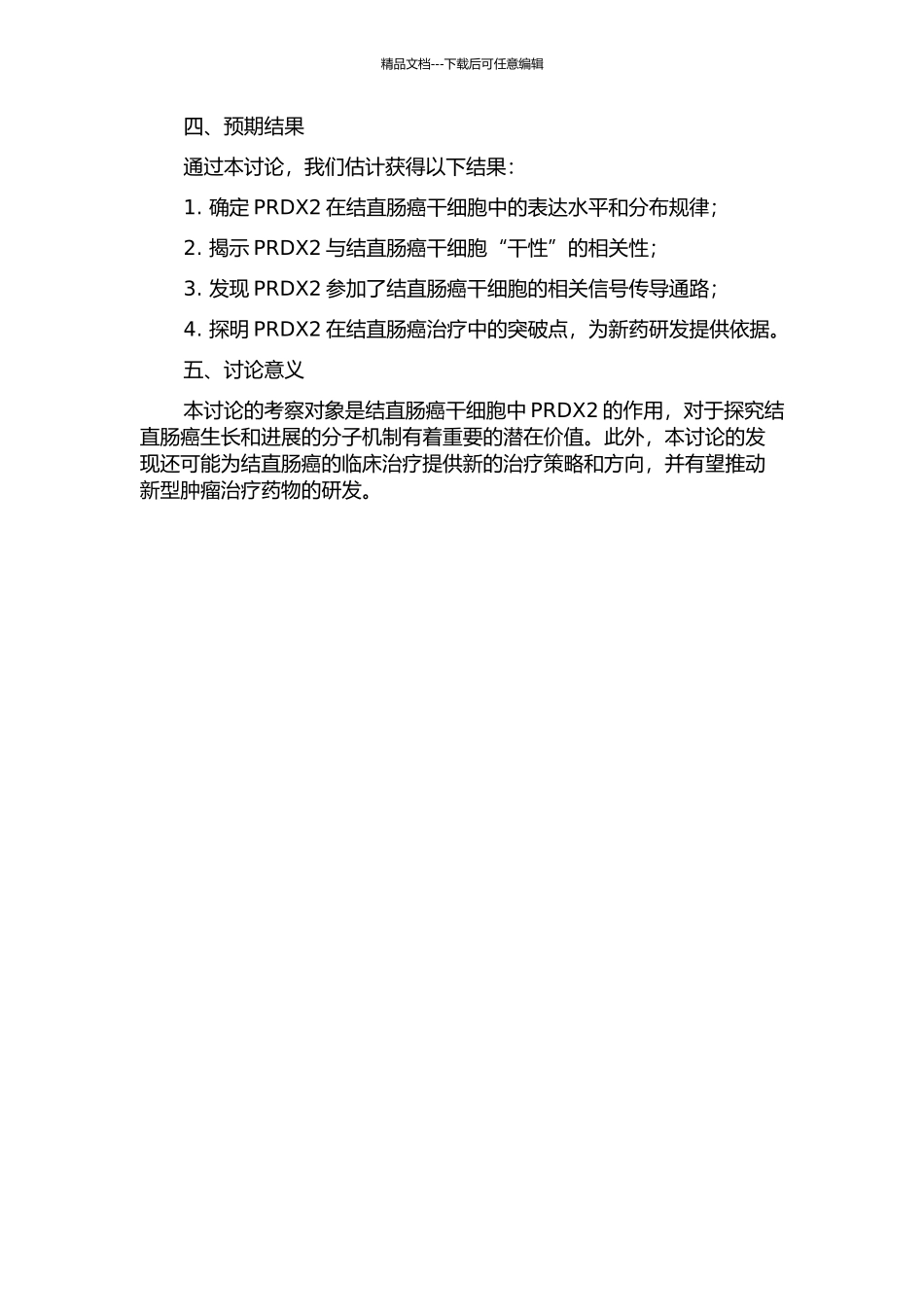 精品文档---下载后可任意编辑

四、预期结果

通过本讨论，我们估计获得以下结果：

1. 确定 PRDX2 在结直肠癌干细胞中的表达水平和分布规律；

2. 揭示 PRDX2 与结直肠癌干细胞“干性”的相关性；

3. 发现 PRDX2 参加了结直肠癌干细胞的相关信号传导通路；

4. 探明 PRDX2 在结直肠癌治疗中的突破点，为新药研发提供依据。

五、讨论意义

本讨论的考察对象是结直肠癌干细胞中 PRDX2 的作用，对于探究结直肠癌生长和进展的分子机制有着重要的潜在价值。此外，本讨论的发现还可能为结直肠癌的临床治疗提供新的治疗策略和方向，并有望推动新型肿瘤治疗药物的研发。